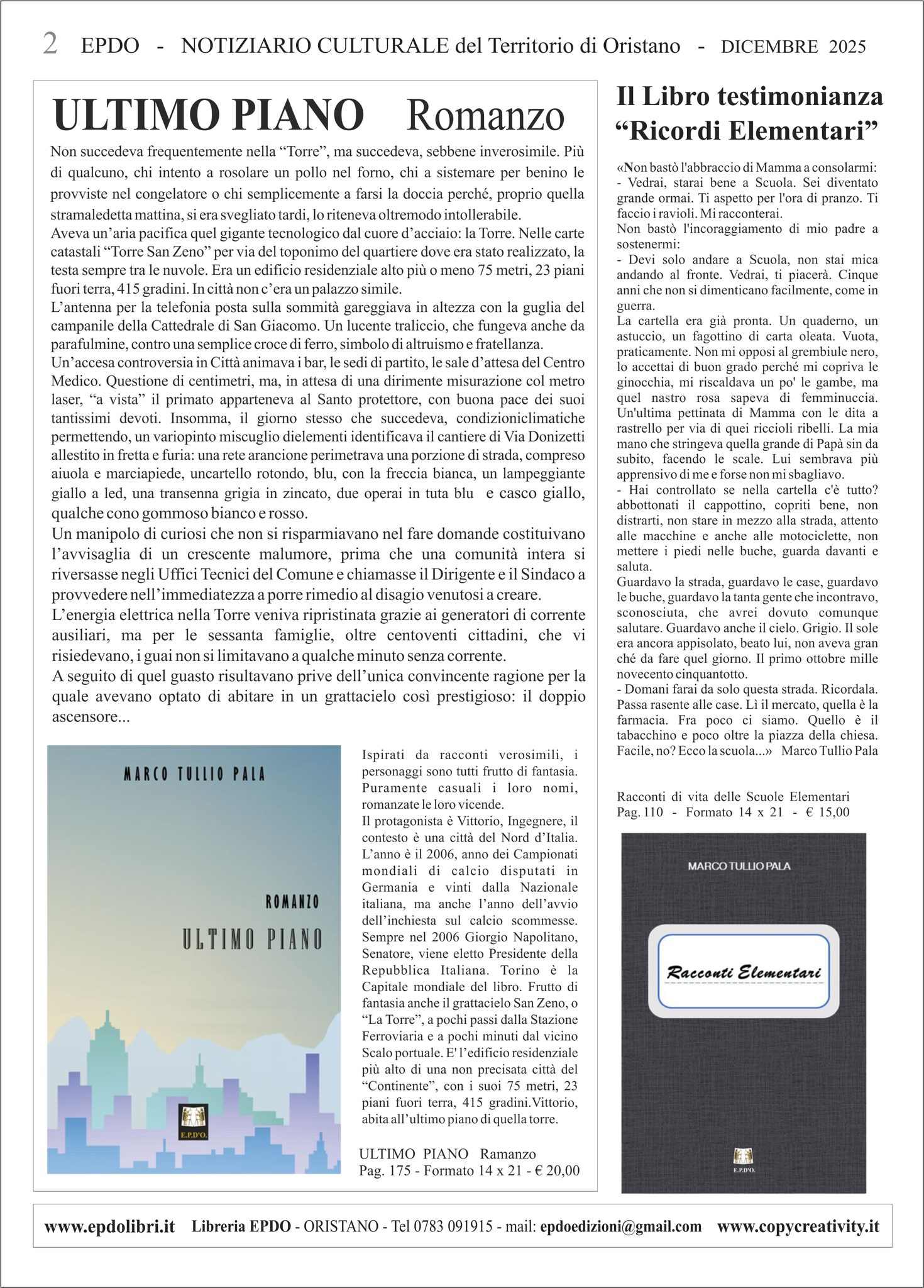 2 EPDO - NOTIZIARIO CULTURALE del Territorio di Oristano - DICEMBRE 2025

ULTIMO PIANO Romanzo

Non succedeva frequentemente nella “Torre”, ma succedeva, sebbene inverosimile. Più di qualcuno, chi intento a rosolare un pollo nel forno, chi a sistemare per benino le provviste nel congelatore o chi semplicemente a farsi la doccia perché, proprio quella stramaledetta mattina, si era svegliato tardi, lo riteneva oltremodo intollerabile.
Aveva un’aria pacifica quel gigante tecnologico dal cuore d’acciaio: la Torre. Nelle carte catastali “Torre San Zeno” per via del toponimo del quartiere dove era stato realizzato, la testa sempre tra le nuvole. Era un edificio residenziale alto più o meno 75 metri, 23 piani fuori terra, 415 gradini. In città non c’era un palazzo simile.
L’antenna per la telefonia posta sulla sommità gareggiava in altezza con la guglia del campanile della Cattedrale di San Giacomo. Un lucente traliccio, che fungeva anche da parafulmine, contro una semplice croce di ferro, simbolo di altruismo e fratellanza.
Un’accesa controversia in Città animava i bar, le sedi di partito, le sale d’attesa del Centro Medico. Questione di centimetri, ma, in attesa di una dirimente misurazione col metro laser, “a vista” il primato apparteneva al Santo protettore, con buona pace dei suoi tantissimi devoti. Insomma, il giorno stesso che succedeva, condizioniclimatiche permettendo, un variopinto miscuglio dielementi identificava il cantiere di Via Donizetti allestito in fretta e furia: una rete arancione perimetrava una porzione di strada, compreso aiuola e marciapiede, uncartello rotondo, blu, con la freccia bianca, un lampeggiante giallo a led, una transenna grigia in zincato, due operai in tuta blu e casco giallo, qualche cono gommoso bianco e rosso.
Un manipolo di curiosi che non si risparmiavano nel fare domande costituivano l’avvisaglia di un crescente malumore, prima che una comunità intera si riversasse negli Uffici Tecnici del Comune e chiamasse il Dirigente e il Sindaco a provvedere nell’immediatezza a porre rimedio al disagio venutosi a creare.
L’energia elettrica nella Torre veniva ripristinata grazie ai generatori di corrente ausiliari, ma per le sessanta famiglie, oltre centoventi cittadini, che vi risiedevano, i guai non si limitavano a qualche minuto senza corrente.
A seguito di quel guasto risultavano prive dell’unica convincente ragione per la quale avevano optato di abitare in un grattacielo così prestigioso: il doppio ascensore...

MARCO TULLIO PALA
ROMANZO
ULTIMO PIANO
E.P.D'O.

Ispirati da racconti verosimili, i personaggi sono tutti frutto di fantasia. Puramente casuali i loro nomi, romanzate le loro vicende.
Il protagonista è Vittorio, Ingegnere, il contesto è una città del Nord d’Italia. L’anno è il 2006, anno dei Campionati mondiali di calcio disputati in Germania e vinti dalla Nazionale italiana, ma anche l’anno dell’avvio dell’inchiesta sul calcio scommesse. Sempre nel 2006 Giorgio Napolitano, Senatore, viene eletto Presidente della Repubblica Italiana. Torino è la Capitale mondiale del libro. Frutto di fantasia anche il grattacielo San Zeno, o “La Torre”, a pochi passi dalla Stazione Ferroviaria e a pochi minuti dal vicino Scalo portuale. E' l’edificio residenziale più alto di una non precisata città del “Continente”, con i suoi 75 metri, 23 piani fuori terra, 415 gradini.Vittorio, abita all’ultimo piano di quella torre.

ULTIMO PIANO Ramanzo
Pag. 175 - Formato 14 x 21 - € 20,00

Il Libro testimonianza “Ricordi Elementari”

«Non bastò l'abbraccio di Mamma a consolarmi:
- Vedrai, starai bene a Scuola. Sei diventato grande ormai. Ti aspetto per l'ora di pranzo. Ti faccio i ravioli. Mi racconterai.
Non bastò l'incoraggiamento di mio padre a sostenermi:
- Devi solo andare a Scuola, non stai mica andando al fronte. Vedrai, ti piacerà. Cinque anni che non si dimenticano facilmente, come in guerra.
La cartella era già pronta. Un quaderno, un astuccio, un fagottino di carta oleata. Vuota, praticamente. Non mi opposi al grembiule nero, lo accettai di buon grado perché mi copriva le ginocchia, mi riscaldava un po' le gambe, ma quel nastro rosa sapeva di femminuccia. Un'ultima pettinata di Mamma con le dita a rastrello per via di quei riccioli ribelli. La mia mano che stringeva quella grande di Papà sin da subito, facendo le scale. Lui sembrava più apprensivo di me e forse non mi sbagliavo.
- Hai controllato se nella cartella c'è tutto? abbottonati il cappottino, copriti bene, non distrarti, non stare in mezzo alla strada, attento alle macchine e anche alle motociclette, non mettere i piedi nelle buche, guarda davanti e saluta.
Guardavo la strada, guardavo le case, guardavo le buche, guardavo la tanta gente che incontravo, sconosciuta, che avrei dovuto comunque salutare. Guardavo anche il cielo. Grigio. Il sole era ancora appisolato, beato lui, non aveva gran ché da fare quel giorno. Il primo ottobre mille novecento cinquantotto.
- Domani farai da solo questa strada. Ricordala. Passa rasente alle case. Lì il mercato, quella è la farmacia. Fra poco ci siamo. Quello è il tabacchino e poco oltre la piazza della chiesa. Facile, no? Ecco la scuola...» Marco Tullio Pala

Racconti di vita delle Scuole Elementari
Pag. 110 - Formato 14 x 21 - € 15,00

MARCO TULLIO PALA
Racconti Elementari
E.P.D'O.

www.epdolibri.it Libreria EPDO - ORISTANO - Tel 0783 091915 - mail: epdoedizioni@gmail.com www.copycreativity.it